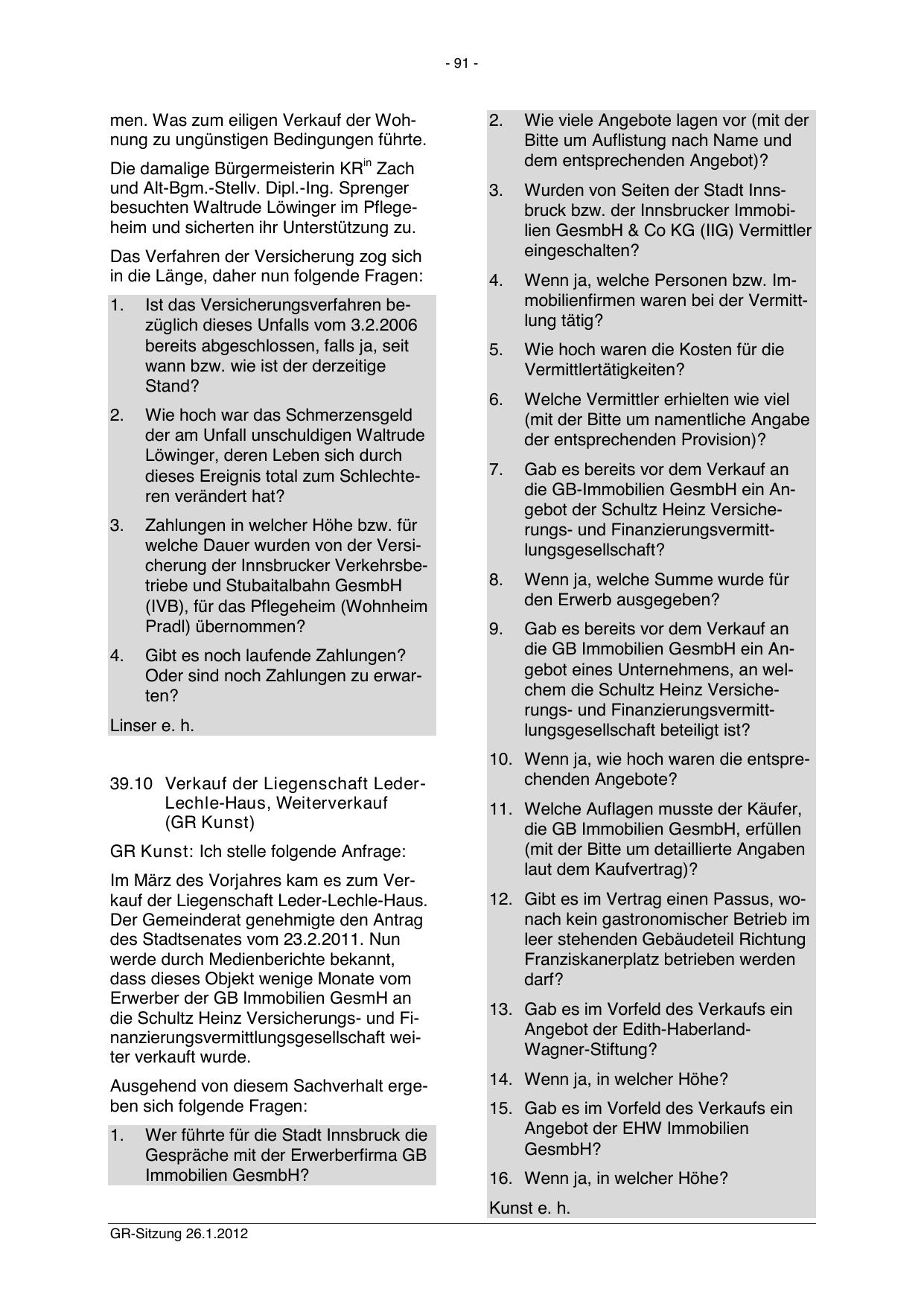 - 91 -

men. Was zum eiligen Verkauf der Wohnung zu ungünstigen Bedingungen führte.

Die damalige Bürgermeisterin KR$^{in}$ Zach und Alt-Bgm.-Stellv. Dipl.-Ing. Sprenger besuchten Waltrude Löwinger im Pflegeheim und sicherten ihr Unterstützung zu.

Das Verfahren der Versicherung zog sich in die Länge, daher nun folgende Fragen:

1. Ist das Versicherungsverfahren bezüglich dieses Unfalls vom 3.2.2006 bereits abgeschlossen, falls ja, seit wann bzw. wie ist der derzeitige Stand?

2. Wie hoch war das Schmerzensgeld der am Unfall unschuldigen Waltrude Löwinger, deren Leben sich durch dieses Ereignis total zum Schlechteren verändert hat?

3. Zahlungen in welcher Höhe bzw. für welche Dauer wurden von der Versicherung der Innsbrucker Verkehrsbetriebe und Stubaitalbahn GesmbH (IVB), für das Pflegeheim (Wohnheim Pradl) übernommen?

4. Gibt es noch laufende Zahlungen? Oder sind noch Zahlungen zu erwarten?

Linser e. h.

39.10 Verkauf der Liegenschaft Leder-Lechle-Haus, Weiterverkauf (GR Kunst)

GR Kunst: Ich stelle folgende Anfrage:

Im März des Vorjahres kam es zum Verkauf der Liegenschaft Leder-Lechle-Haus. Der Gemeinderat genehmigte den Antrag des Stadtsenates vom 23.2.2011. Nun werde durch Medienberichte bekannt, dass dieses Objekt wenige Monate vom Erwerber der GB Immobilien GesmH an die Schultz Heinz Versicherungs- und Finanzierungsvermittlungsgesellschaft weiter verkauft wurde.

Ausgehend von diesem Sachverhalt ergeben sich folgende Fragen:

1. Wer führte für die Stadt Innsbruck die Gespräche mit der Erwerberfirma GB Immobilien GesmbH?

2. Wie viele Angebote lagen vor (mit der Bitte um Auflistung nach Name und dem entsprechenden Angebot)?

3. Wurden von Seiten der Stadt Innsbruck bzw. der Innsbrucker Immobilien GesmbH & Co KG (IIG) Vermittler eingeschalten?

4. Wenn ja, welche Personen bzw. Immobilienfirmen waren bei der Vermittlung tätig?

5. Wie hoch waren die Kosten für die Vermittlertätigkeiten?

6. Welche Vermittler erhielten wie viel (mit der Bitte um namentliche Angabe der entsprechenden Provision)?

7. Gab es bereits vor dem Verkauf an die GB-Immobilien GesmbH ein Angebot der Schultz Heinz Versicherungs- und Finanzierungsvermittlungsgesellschaft?

8. Wenn ja, welche Summe wurde für den Erwerb ausgegeben?

9. Gab es bereits vor dem Verkauf an die GB Immobilien GesmbH ein Angebot eines Unternehmens, an welchem die Schultz Heinz Versicherungs- und Finanzierungsvermittlungsgesellschaft beteiligt ist?

10. Wenn ja, wie hoch waren die entsprechenden Angebote?

11. Welche Auflagen musste der Käufer, die GB Immobilien GesmbH, erfüllen (mit der Bitte um detaillierte Angaben laut dem Kaufvertrag)?

12. Gibt es im Vertrag einen Passus, wonach kein gastronomischer Betrieb im leer stehenden Gebäudeteil Richtung Franziskanerplatz betrieben werden darf?

13. Gab es im Vorfeld des Verkaufs ein Angebot der Edith-Haberland-Wagner-Stiftung?

14. Wenn ja, in welcher Höhe?

15. Gab es im Vorfeld des Verkaufs ein Angebot der EHW Immobilien GesmbH?

16. Wenn ja, in welcher Höhe?

Kunst e. h.

GR-Sitzung 26.1.2012